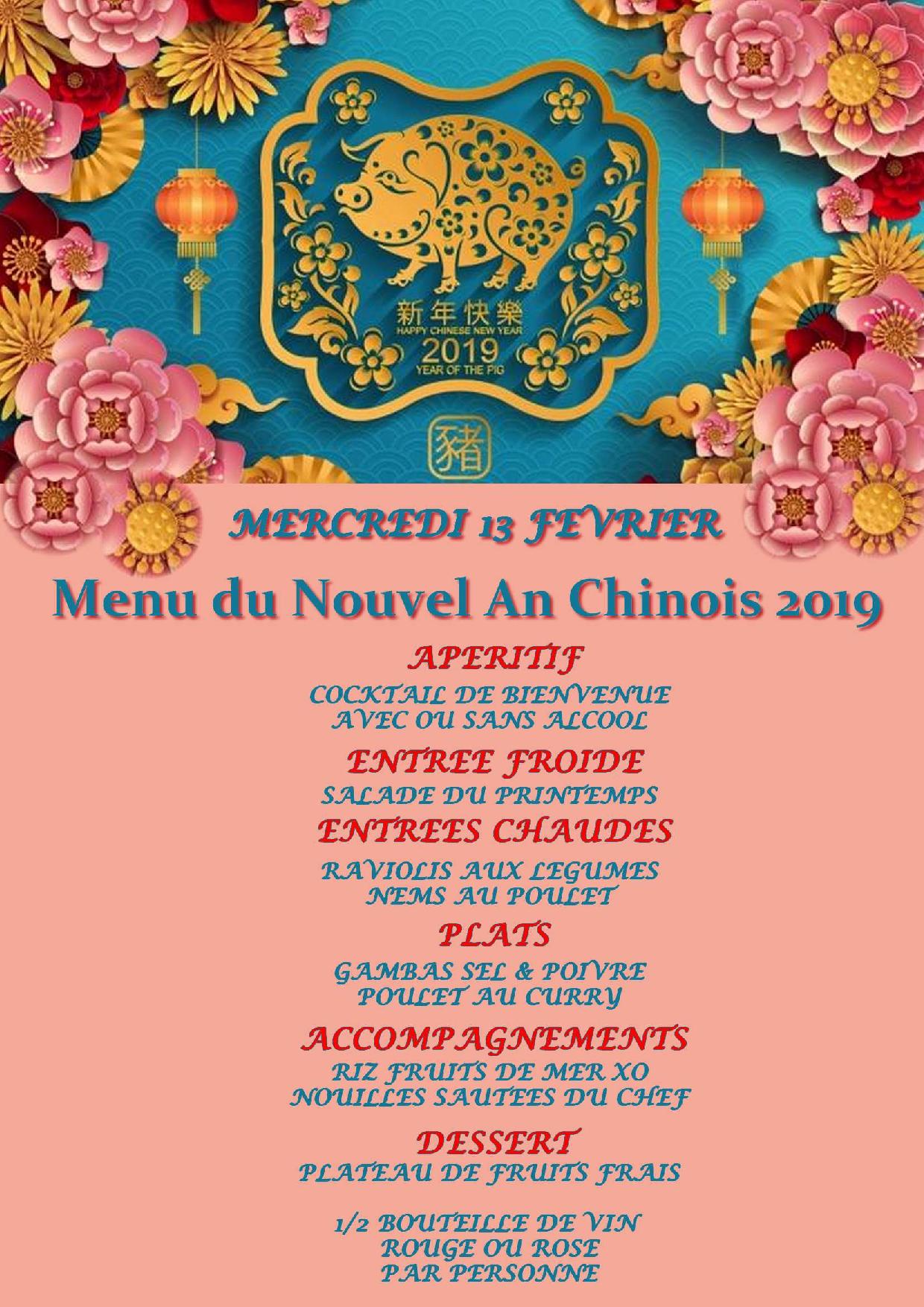 新年快樂
HAPPY CHINESE NEW YEAR
2019
YEAR OF THE PIG
豬

MERCREDI 13 FEVRIER

Menu du Nouvel An Chinois 2019

APERITIF

COCKTAIL DE BIENVENUE
AVEC OU SANS ALCOOL

ENTREE FROIDE

SALADE DU PRINTEMPS

ENTREES CHAUDES

RAVIOLIS AUX LEGUMES
NEMS AU POULET

PLATS

GAMBAS SEL & POIVRE
POULET AU CURRY

ACCOMPAGNEMENTS

RIZ FRUITS DE MER XO
NOUILLES SAUTEES DU CHEF

DESSERT

PLATEAU DE FRUITS FRAIS

1/2 BOUTEILLE DE VIN
ROUGE OU ROSE
PAR PERSONNE